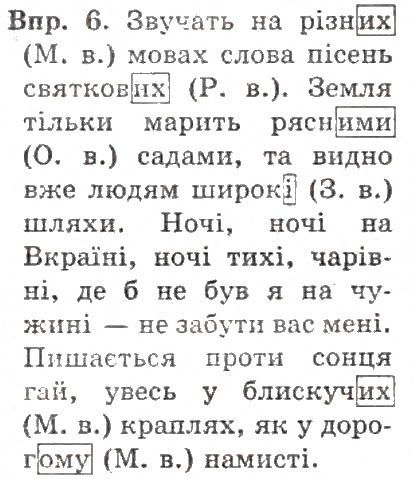 Впр. 6. Звучать на різних (М. в.) мовах слова пісень святкових (Р. в.). Земля тільки марить рясними (О. в.) садами, та видно вже людям широкі (З. в.) шляхи. Ночі, ночі на Вкраїні, ночі тихі, чарівні, де б не був я на чужині — не забути вас мені. Пишається проти сонця гай, увесь у блискучих (М. в.) краплях, як у дорогому (М. в.) намисті.